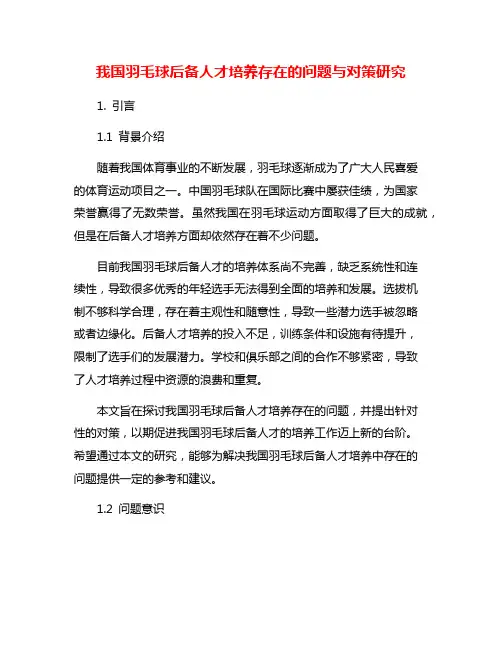 我国羽毛球后备人才培养存在的问题与对策研究

1. 引言

1.1 背景介绍

随着我国体育事业的不断发展，羽毛球逐渐成为了广大人民喜爱的体育运动项目之一。中国羽毛球队在国际比赛中屡获佳绩，为国家荣誉赢得了无数荣誉。虽然我国在羽毛球运动方面取得了巨大的成就，但是在后备人才培养方面却依然存在着不少问题。

目前我国羽毛球后备人才的培养体系尚不完善，缺乏系统性和连续性，导致很多优秀的年轻选手无法得到全面的培养和发展。选拔机制不够科学合理，存在着主观性和随意性，导致一些潜力选手被忽略或者边缘化。后备人才培养的投入不足，训练条件和设施有待提升，限制了选手们的发展潜力。学校和俱乐部之间的合作不够紧密，导致了人才培养过程中资源的浪费和重复。

本文旨在探讨我国羽毛球后备人才培养存在的问题，并提出针对性的对策，以期促进我国羽毛球后备人才的培养工作迈上新的台阶。希望通过本文的研究，能够为解决我国羽毛球后备人才培养中存在的问题提供一定的参考和建议。

1.2 问题意识